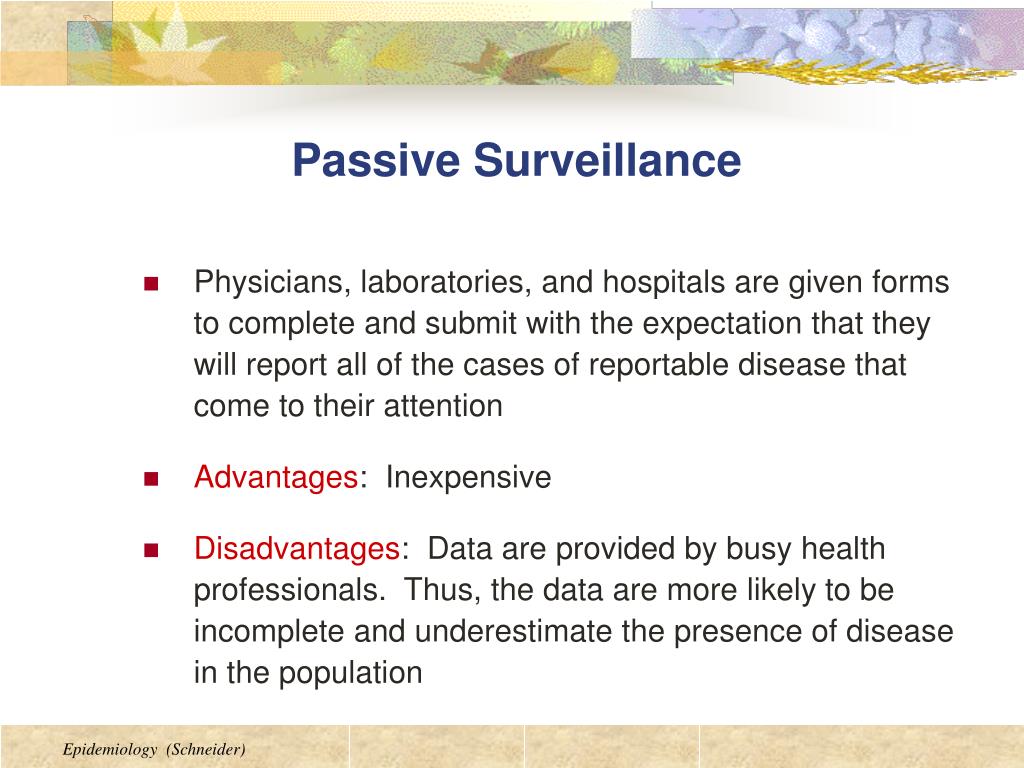 Passive Surveillance

Physicians, laboratories, and hospitals are given forms to complete and submit with the expectation that they will report all of the cases of reportable disease that come to their attention

Advantages:  Inexpensive

Disadvantages:  Data are provided by busy health professionals.  Thus, the data are more likely to be incomplete and underestimate the presence of disease in the population

Epidemiology  (Schneider)